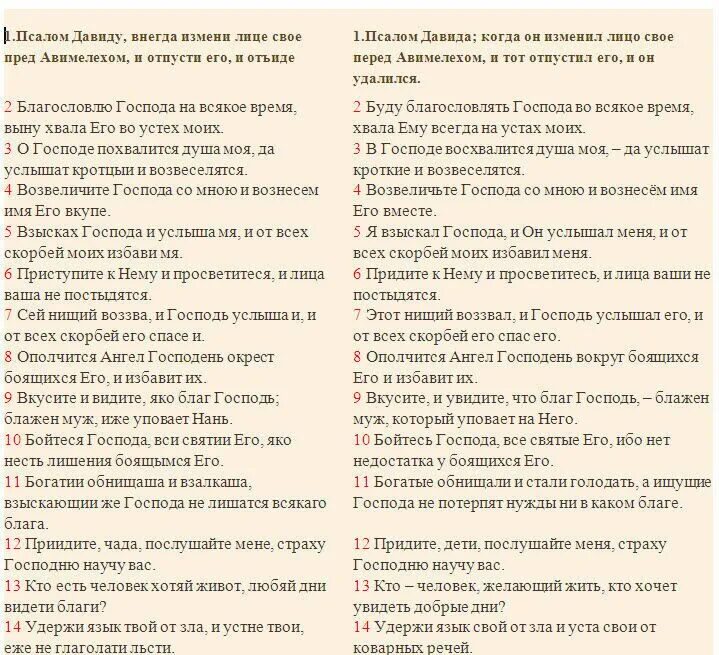 1.Псалом Давиду, внегда измени лице свое пред Авимелехом, и отпусти его, и отъиде

2 Благословлю Господа на всякое время, выну хвала Его во устех моих.
3 О Господе похвалится душа моя, да услышат кротцыи и возвеселятся.
4 Возвеличите Господа со мною и вознесем имя Его вкупе.
5 Взысках Господа и услыша мя, и от всех скорбей моих избави мя.
6 Приступите к Нему и просветитеся, и лица ваша не постыдятся.
7 Сей нищий воззва, и Господь услыша и, и от всех скорбей его спасе и.
8 Ополчится Ангел Господень окрест боящихся Его, и избавит их.
9 Вкусите и видите, яко благ Господь; блажен муж, иже уповает Нань.
10 Бойтеся Господа, вси святии Его, яко несть лишения боящымся Его.
11 Богатии обнищаша и взалкаша, взыскающии же Господа не лишатся всякаго блага.
12 Приидите, чада, послушайте мене, страху Господню научу вас.
13 Кто есть человек хотяй живот, любяй дни видети благи?
14 Удержи язык твой от зла, и устне твои, еже не глаголати льсти.

1.Псалом Давида; когда он изменил лицо свое перед Авимелехом, и тот отпустил его, и он удалился.

2 Буду благословлять Господа во всякое время, хвала Ему всегда на устах моих.
3 В Господе восхвалится душа моя, – да услышат кроткие и возвеселятся.
4 Возвеличьте Господа со мною и вознесём имя Его вместе.
5 Я взыскал Господа, и Он услышал меня, и от всех скорбей моих избавил меня.
6 Придите к Нему и просветитесь, и лица ваши не постыдятся.
7 Этот нищий воззвал, и Господь услышал его, и от всех скорбей его спас его.
8 Ополчится Ангел Господень вокруг боящихся Его и избавит их.
9 Вкусите, и увидите, что благ Господь, – блажен муж, который уповает на Него.
10 Бойтесь Господа, все святые Его, ибо нет недостатка у боящихся Его.
11 Богатые обнищали и стали голодать, а ищущие Господа не потерпят нужды ни в каком благе.
12 Придите, дети, послушайте меня, страху Господню научу вас.
13 Кто – человек, желающий жить, кто хочет увидеть добрые дни?
14 Удержи язык свой от зла и уста свои от коварных речей.